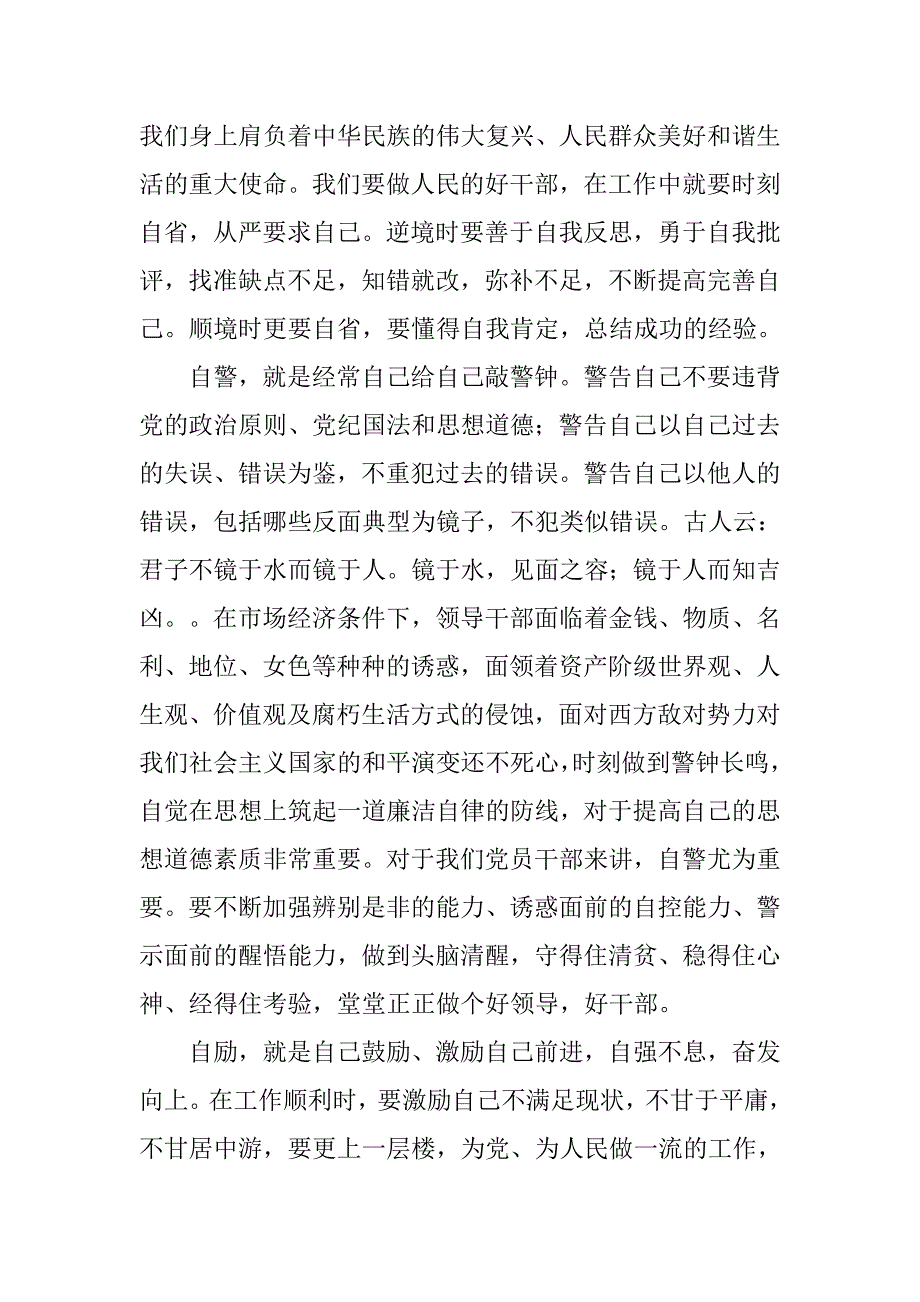 我们身上肩负着中华民族的伟大复兴、人民群众美好和谐生活的重大使命。我们要做人民的好干部，在工作中就要时刻自省，从严要求自己。逆境时要善于自我反思，勇于自我批评，找准缺点不足，知错就改，弥补不足，不断提高完善自己。顺境时更要自省，要懂得自我肯定，总结成功的经验。

自警，就是经常自己给自己敲警钟。警告自己不要违背党的政治原则、党纪国法和思想道德；警告自己以自己过去的失误、错误为鉴，不重犯过去的错误。警告自己以他人的错误，包括哪些反面典型为镜子，不犯类似错误。古人云：君子不镜于水而镜于人。镜于水，见面之容；镜于人而知吉凶。。在市场经济条件下，领导干部面临着金钱、物质、名利、地位、女色等种种的诱惑，面领着资产阶级世界观、人生观、价值观及腐朽生活方式的侵蚀，面对西方敌对势力对我们社会主义国家的和平演变还不死心，时刻做到警钟长鸣，自觉在思想上筑起一道廉洁自律的防线，对于提高自己的思想道德素质非常重要。对于我们党员干部来讲，自警尤为重要。要不断加强辨别是非的能力、诱惑面前的自控能力、警示面前的醒悟能力，做到头脑清醒，守得住清贫、稳得住心神、经得住考验，堂堂正正做个好领导，好干部。

自励，就是自己鼓励、激励自己前进，自强不息，奋发向上。在工作顺利时，要激励自己不满足现状，不甘于平庸，不甘居中游，要更上一层楼，为党、为人民做一流的工作，